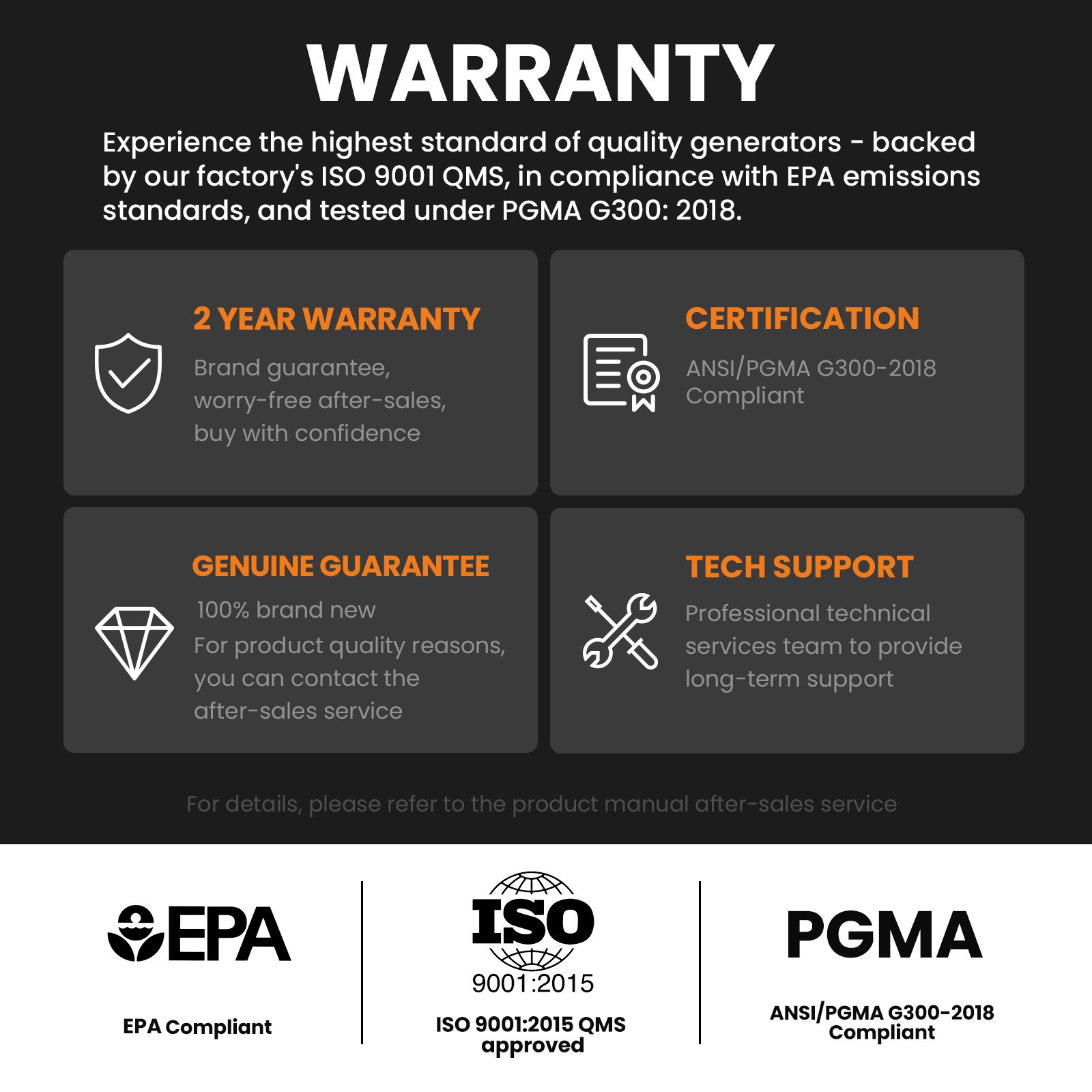 WARRANTY

Experience the highest standard of quality generators - backed by our factory's ISO 9001 QMS, in compliance with EPA emissions standards, and tested under PGMA G300: 2018.

2 YEAR WARRANTY

Brand guarantee, worry-free after-sales, buy with confidence

CERTIFICATION

ANSI/PGMA G300-2018 Compliant

GENUINE GUARANTEE

100% brand new
For product quality reasons, you can contact the after-sales service

TECH SUPPORT

Professional technical services team to provide long-term support

For details, please refer to the product manual after-sales service

EPA

EPA Compliant

ISO
9001:2015

ISO 9001:2015 QMS approved

PGMA

ANSI/PGMA G300-2018 Compliant